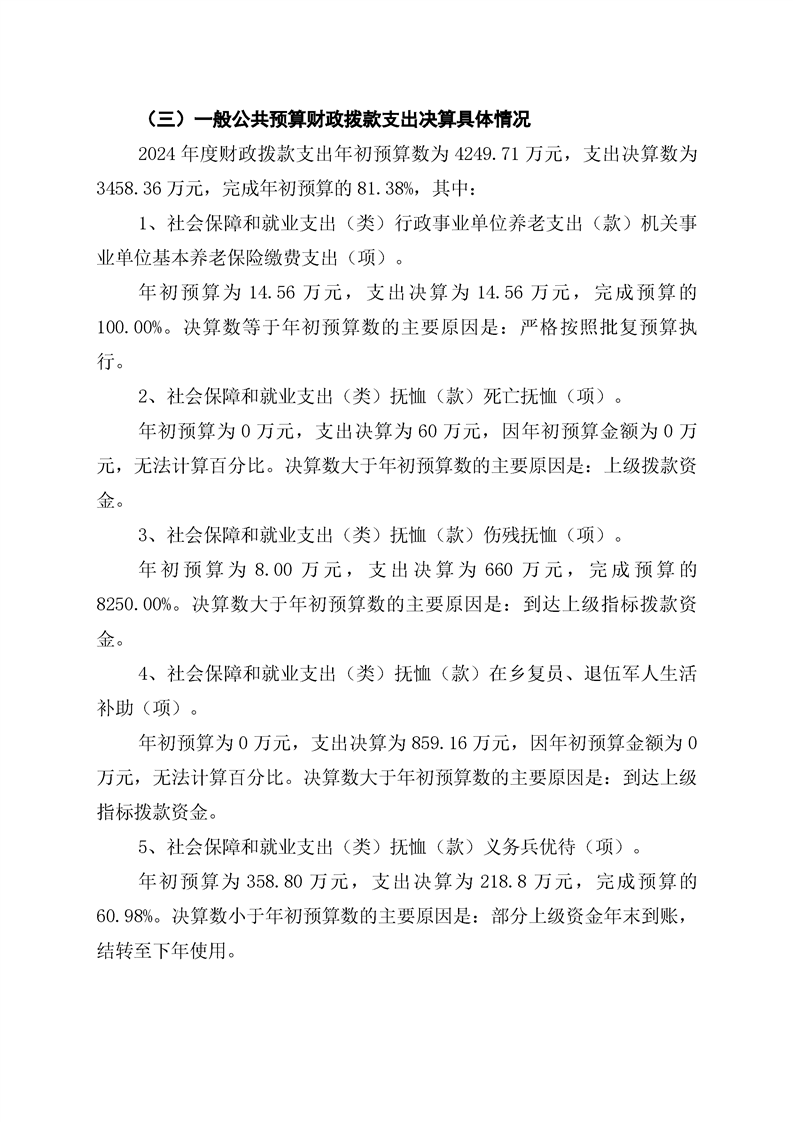 （三）一般公共预算财政拨款支出决算具体情况

2024 年度财政拨款支出年初预算数为 4249.71 万元，支出决算数为 3458.36 万元，完成年初预算的 81.38%，其中：

1、社会保障和就业支出（类）行政事业单位养老支出（款）机关事业单位基本养老保险缴费支出（项）。

年初预算为 14.56 万元，支出决算为 14.56 万元，完成预算的 100.00%。决算数等于年初预算数的主要原因是：严格按照批复预算执行。

2、社会保障和就业支出（类）抚恤（款）死亡抚恤（项）。

年初预算为 0 万元，支出决算为 60 万元，因年初预算金额为 0 万元，无法计算百分比。决算数大于年初预算数的主要原因是：上级拨款资金。

3、社会保障和就业支出（类）抚恤（款）伤残抚恤（项）。

年初预算为 8.00 万元，支出决算为 660 万元，完成预算的 8250.00%。决算数大于年初预算数的主要原因是：到达上级指标拨款资金。

4、社会保障和就业支出（类）抚恤（款）在乡复员、退伍军人生活补助（项）。

年初预算为 0 万元，支出决算为 859.16 万元，因年初预算金额为 0 万元，无法计算百分比。决算数大于年初预算数的主要原因是：到达上级指标拨款资金。

5、社会保障和就业支出（类）抚恤（款）义务兵优待（项）。

年初预算为 358.80 万元，支出决算为 218.8 万元，完成预算的 60.98%。决算数小于年初预算数的主要原因是：部分上级资金年末到账，结转至下年使用。